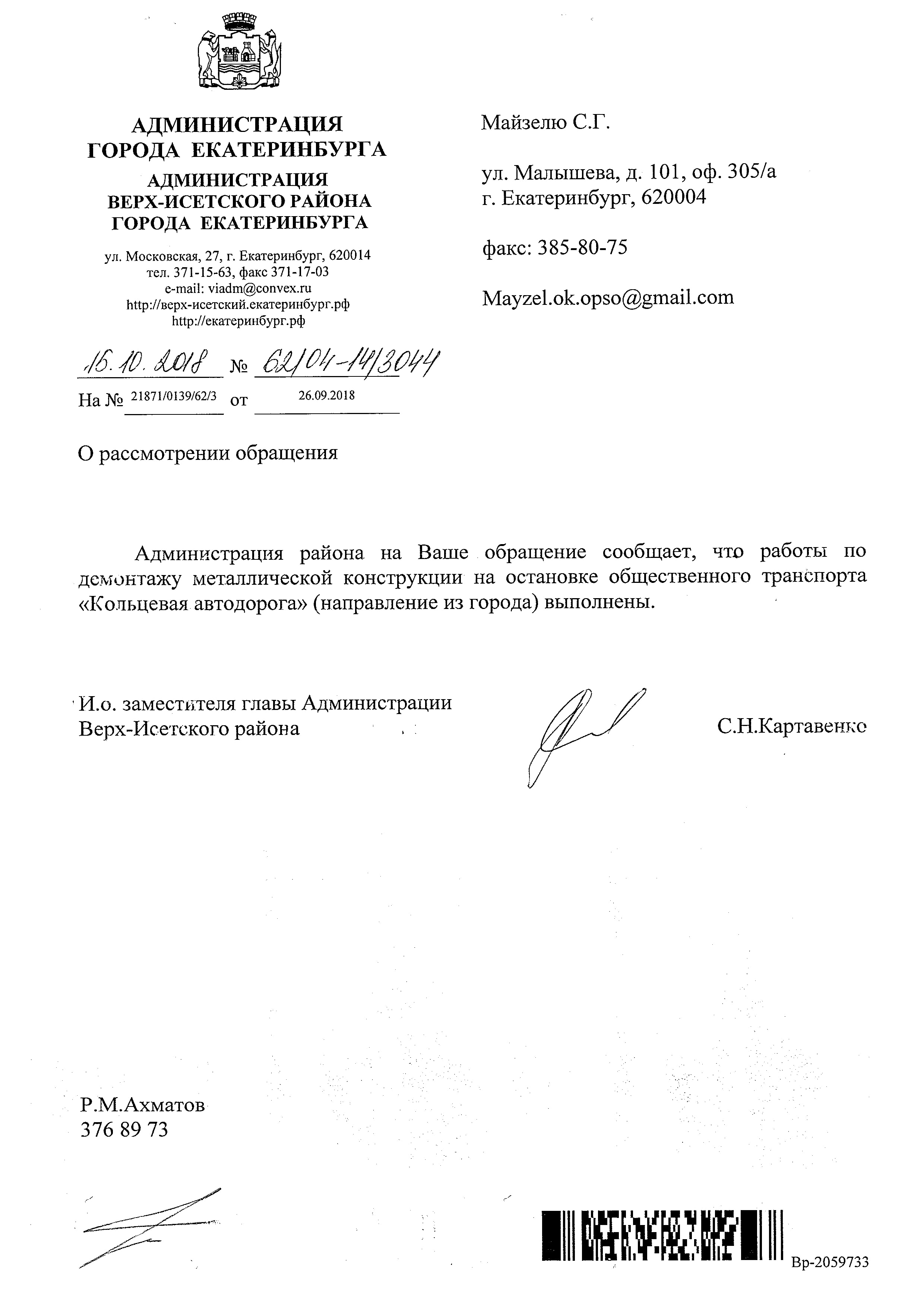 АДМИНИСТРАЦИЯ
ГОРОДА ЕКАТЕРИНБУРГА
АДМИНИСТРАЦИЯ
ВЕРХ-ИСЕТСКОГО РАЙОНА
ГОРОДА ЕКАТЕРИНБУРГА

ул. Московская, 27, г. Екатеринбург, 620014
тел. 371-15-63, факс 371-17-03
e-mail: viadm@convex.ru
http://верх-исетский.екатеринбург.рф
http://екатеринбург.рф

16.10.2018 № 62/04-14/3044
На № 21871/0139/62/3 от 26.09.2018

Майзелю С.Г.

ул. Малышева, д. 101, оф. 305/а
г. Екатеринбург, 620004

факс: 385-80-75

Mayzel.ok.opso@gmail.com

О рассмотрении обращения

Администрация района на Ваше обращение сообщает, что работы по демонтажу металлической конструкции на остановке общественного транспорта «Кольцевая автодорога» (направление из города) выполнены.

И.о. заместителя главы Администрации
Верх-Исетского района

С.Н.Картавенко

Р.М.Ахматов
376 89 73

Вр-2059733